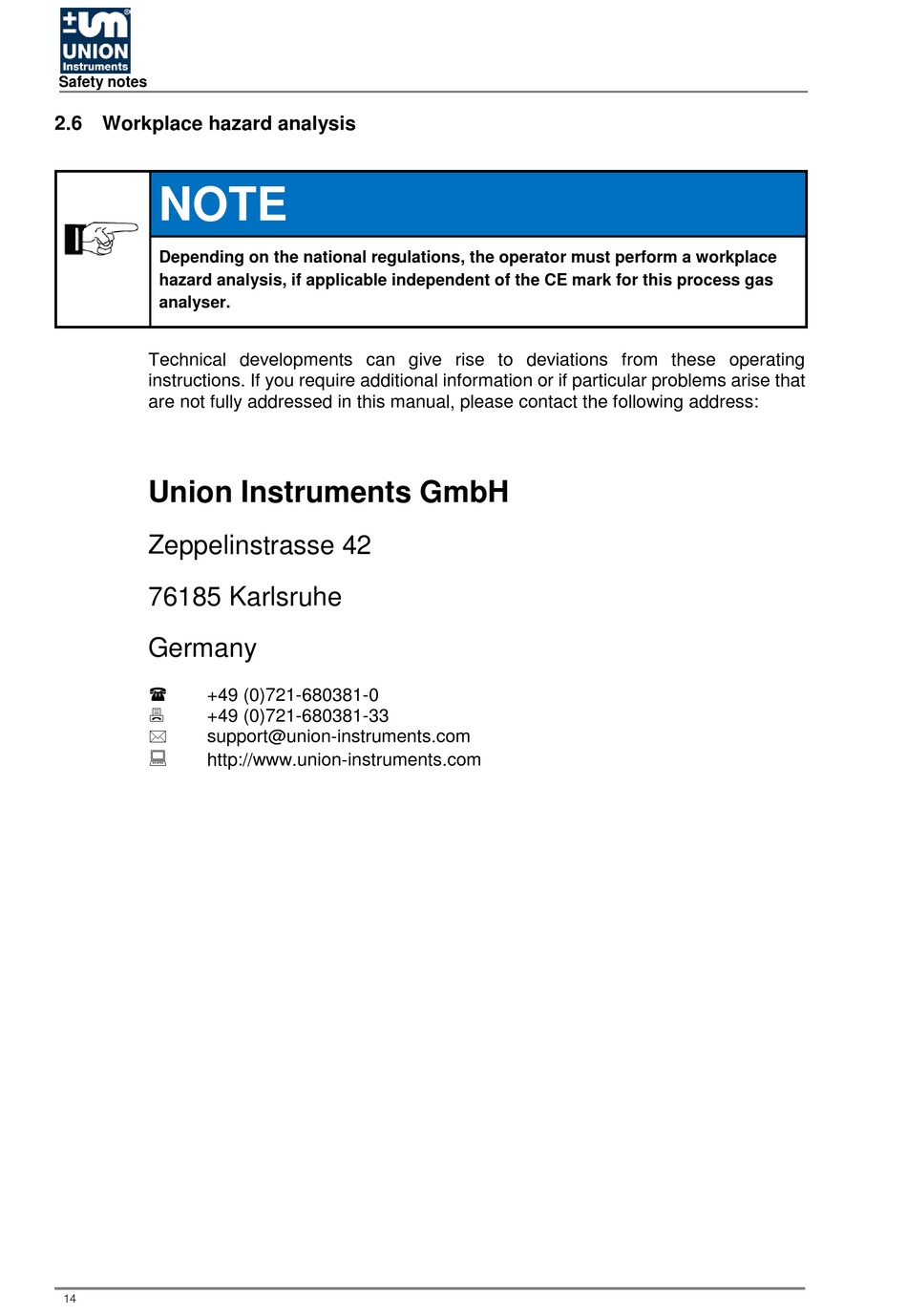 UNION
Instruments
Safety notes

2.6 Workplace hazard analysis

NOTE

Depending on the national regulations, the operator must perform a workplace hazard analysis, if applicable independent of the CE mark for this process gas analyser.

Technical developments can give rise to deviations from these operating instructions. If you require additional information or if particular problems arise that are not fully addressed in this manual, please contact the following address:

Union Instruments GmbH

Zeppelinstrasse 42

76185 Karlsruhe

Germany

+49 (0)721-680381-0
+49 (0)721-680381-33
support@union-instruments.com
http://www.union-instruments.com

14